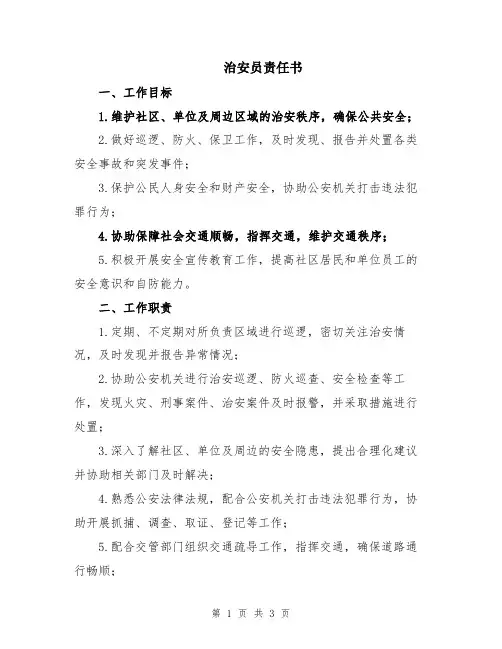 治安员责任书

一、工作目标

1.维护社区、单位及周边区域的治安秩序，确保公共安全；

2.做好巡逻、防火、保卫工作，及时发现、报告并处置各类安全事故和突发事件；

3.保护公民人身安全和财产安全，协助公安机关打击违法犯罪行为；

4.协助保障社会交通顺畅，指挥交通，维护交通秩序；

5.积极开展安全宣传教育工作，提高社区居民和单位员工的安全意识和自防能力。

二、工作职责

1.定期、不定期对所负责区域进行巡逻，密切关注治安情况，及时发现并报告异常情况；

2.协助公安机关进行治安巡逻、防火巡查、安全检查等工作，发现火灾、刑事案件、治安案件及时报警，并采取措施进行处置；

3.深入了解社区、单位及周边的安全隐患，提出合理化建议并协助相关部门及时解决；

4.熟悉公安法律法规，配合公安机关打击违法犯罪行为，协助开展抓捕、调查、取证、登记等工作；

5.配合交管部门组织交通疏导工作，指挥交通，确保道路通行畅顺；

第 1 页 共 3 页